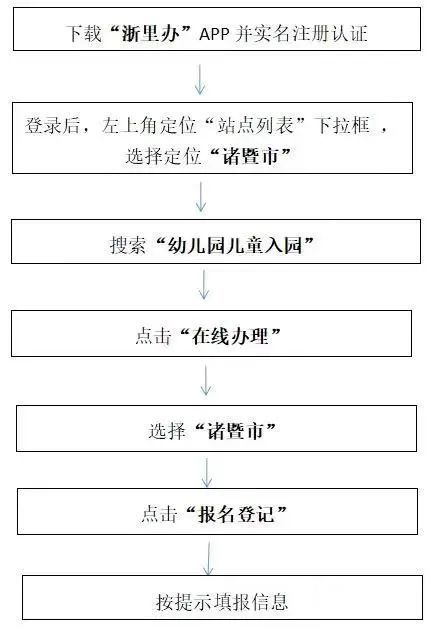 下载“浙里办”APP 并实名注册认证

登录后，左上角定位“站点列表”下拉框，选择定位“诸暨市”

搜索“幼儿园儿童入园”

点击“在线办理”

选择“诸暨市”

点击“报名登记”

按提示填报信息